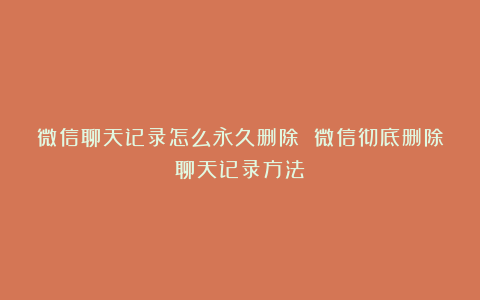 微信聊天记录怎么永久删除 微信彻底删除聊天记录方法